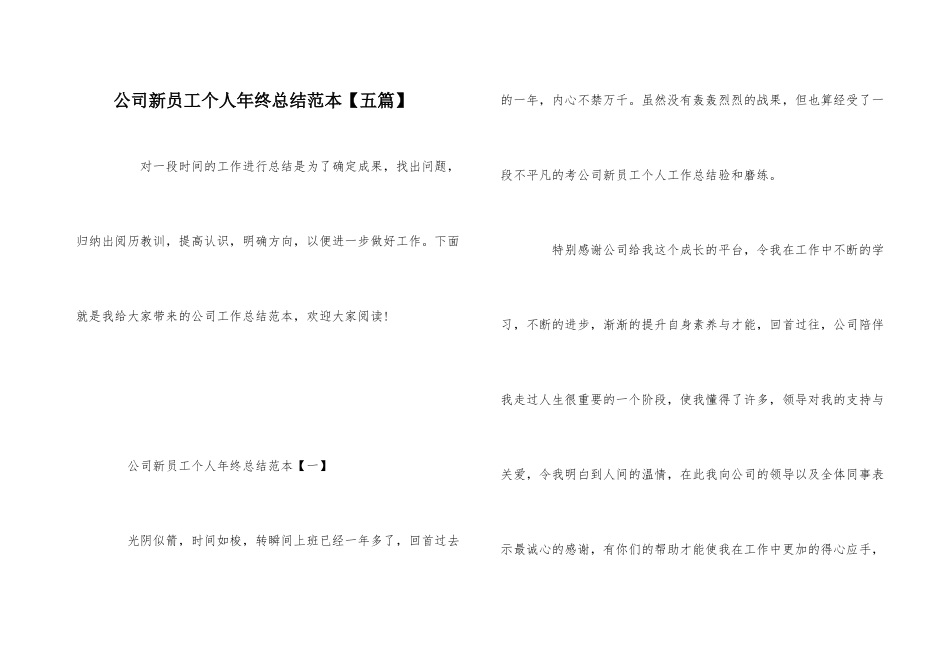 公司新员工个人年终总结范本【五篇】

对一段时间的工作进行总结是为了确定成果，找出问题，归纳出阅历教训，提高认识，明确方向，以便进一步做好工作。下面就是我给大家带来的公司工作总结范本，欢迎大家阅读！

公司新员工个人年终总结范本【一】

光阴似箭，时间如梭，转瞬间上班已经一年多了，回首过去的一年，内心不禁万千。虽然没有轰轰烈烈的战果，但也算经受了一段不平凡的考公司新员工个人工作总结验和磨练。

特别感谢公司给我这个成长的平台，令我在工作中不断的学习，不断的进步，渐渐的提升自身素养与才能，回首过往，公司陪伴我走过人生很重要的一个阶段，使我懂得了许多，领导对我的支持与关爱，令我明白到人间的温情，在此我向公司的领导以及全体同事表示最诚心的感谢，有你们的帮助才能使我在工作中更加的得心应手，